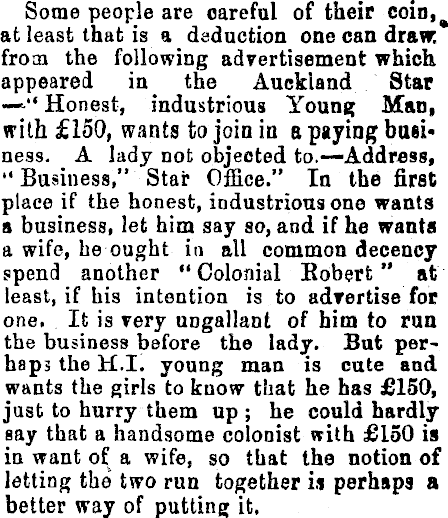 Some people are careful of their coin, at least that is a deduction one can draw from the following advertisement which appeared in the Auckland Star —"Honest, industrious Young Man, with £150, wants to join in a paying business. A lady not objected to.—Address, "Business," Star Office." In the first place if the honest, industrious one wants a business, let him say so, and if he wants a wife, he ought in all common decency spend another "Colonial Robert" at least, if his intention is to advertise for one. It is very ungallant of him to run the business before the lady. But perhaps the H.I. young man is cute and wants the girls to know that he has £150, just to hurry them up; he could hardly say that a handsome colonist with £150 is in want of a wife, so that the notion of letting the two run together is perhaps a better way of putting it.